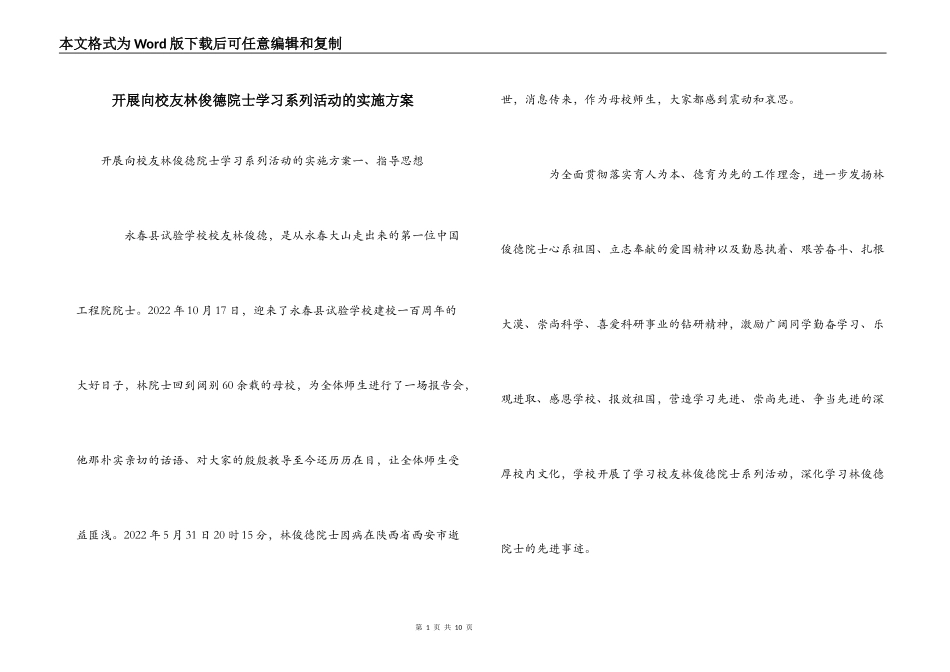 本文格式为Word版下载后可任意编辑和复制

开展向校友林俊德院士学习系列活动的实施方案

开展向校友林俊德院士学习系列活动的实施方案一、指导思想

永春县试验学校校友林俊德，是从永春大山走出来的第一位中国工程院院士。2022年10月17日，迎来了永春县试验学校建校一百周年的大好日子，林院士回到阔别60余载的母校，为全体师生进行了一场报告会，他那朴实亲切的话语、对大家的殷殷教导至今还历历在目，让全体师生受益匪浅。2022年5月31日20时15分，林俊德院士因病在陕西省西安市逝世，消息传来，作为母校师生，大家都感到震动和哀思。

为全面贯彻落实育人为本、德育为先的工作理念，进一步发扬林俊德院士心系祖国、立志奉献的爱国精神以及勤恳执着、艰苦奋斗、扎根大漠、崇尚科学、喜爱科研事业的钻研精神，激励广阔同学勤奋学习、乐观进取、感恩学校、报效祖国，营造学习先进、崇尚先进、争当先进的深厚校内文化，学校开展了学习校友林俊德院士系列活动，深化学习林俊德院士的先进事迹。

第 1 页 共 10 页